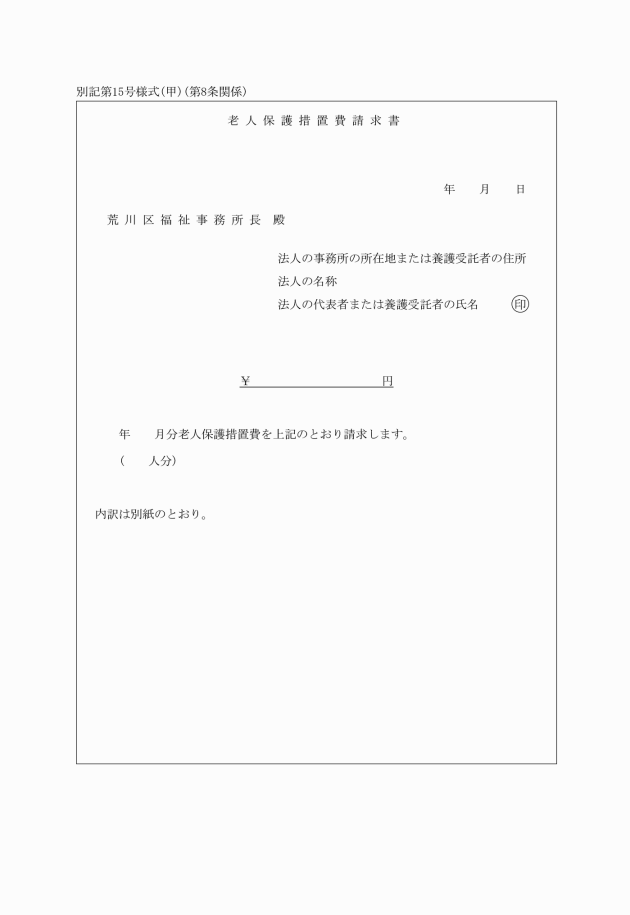 別記第15号様式(甲)(第8条関係)

老人保護措置費請求書

年　月　日

荒川区福祉事務所長　殿

法人の事務所の所在地または養護受託者の住所
法人の名称
法人の代表者または養護受託者の氏名　印

¥　　　　　円

年　月分老人保護措置費を上記のとおり請求します。

(　人分)

内訳は別紙のとおり。